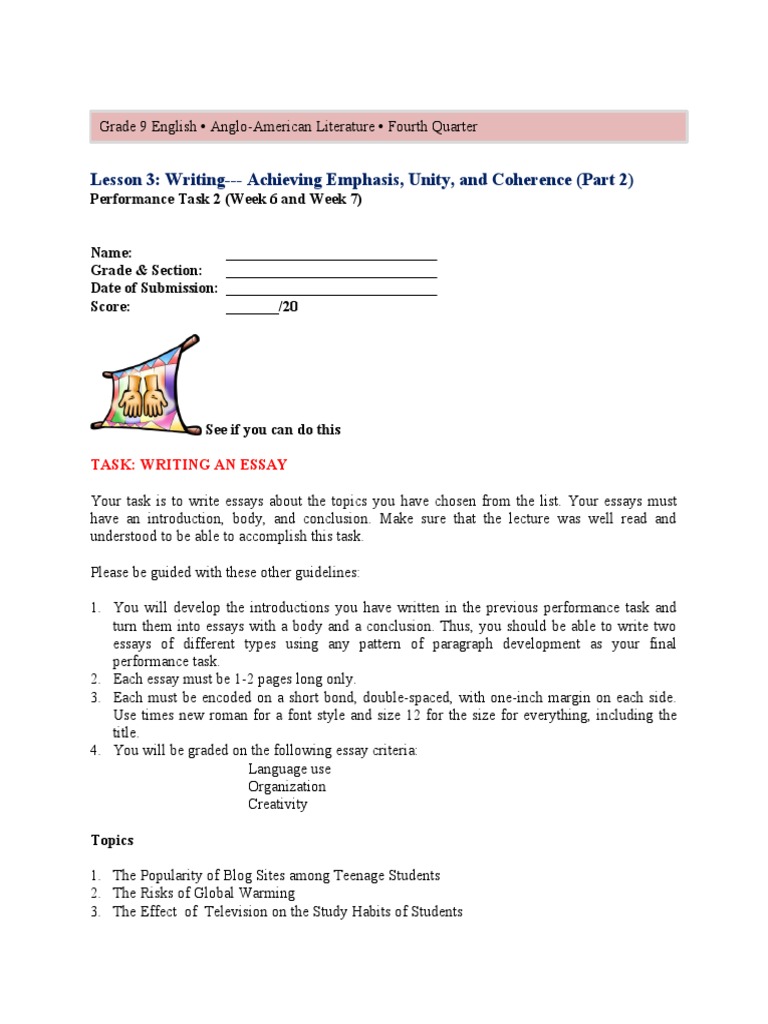 Grade 9 English • Anglo-American Literature • Fourth Quarter

Lesson 3: Writing--- Achieving Emphasis, Unity, and Coherence (Part 2)
Performance Task 2 (Week 6 and Week 7)

Name: ______________________________
Grade & Section: ______________________________
Date of Submission: ______________________________
Score: ________/20

See if you can do this

TASK: WRITING AN ESSAY

Your task is to write essays about the topics you have chosen from the list. Your essays must have an introduction, body, and conclusion. Make sure that the lecture was well read and understood to be able to accomplish this task.

Please be guided with these other guidelines:

1. You will develop the introductions you have written in the previous performance task and turn them into essays with a body and a conclusion. Thus, you should be able to write two essays of different types using any pattern of paragraph development as your final performance task.
2. Each essay must be 1-2 pages long only.
3. Each must be encoded on a short bond, double-spaced, with one-inch margin on each side. Use times new roman for a font style and size 12 for the size for everything, including the title.
4. You will be graded on the following essay criteria:
Language use
Organization
Creativity

Topics

1. The Popularity of Blog Sites among Teenage Students
2. The Risks of Global Warming
3. The Effect of Television on the Study Habits of Students